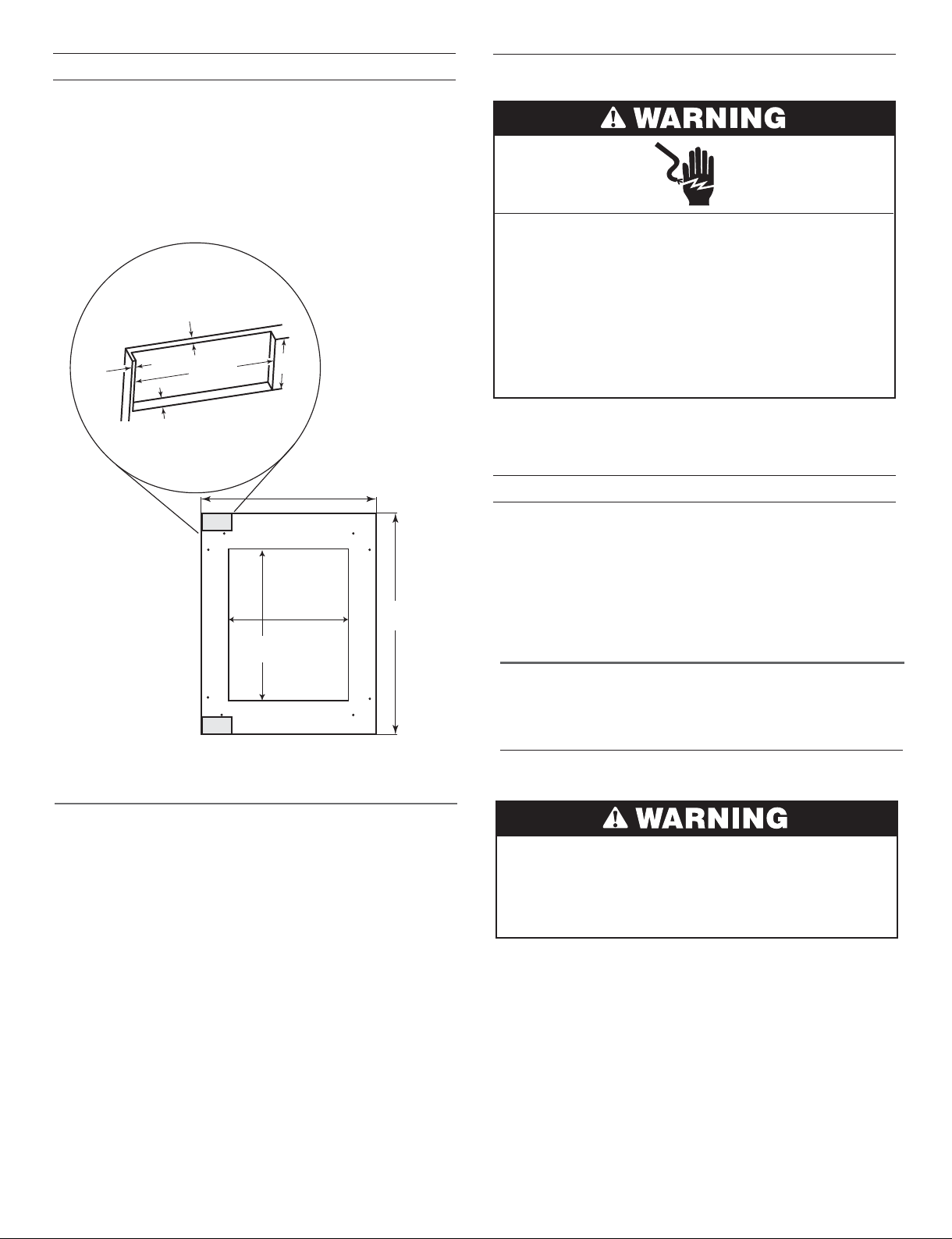 WARNING

WARNING